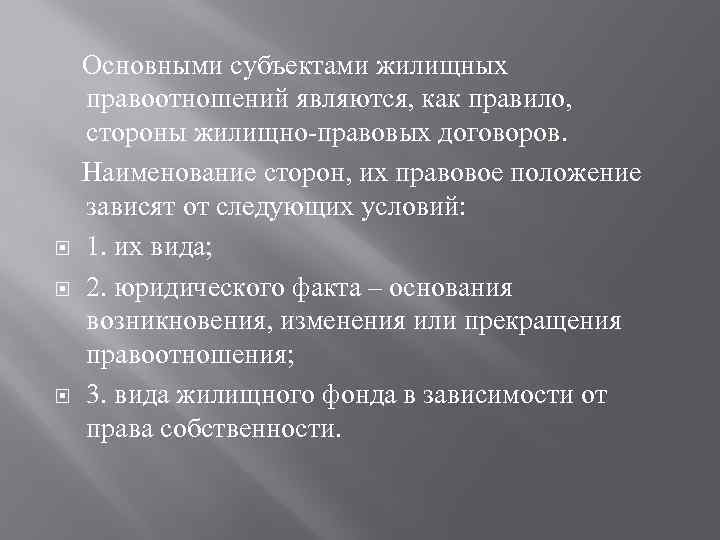 Основными субъектами жилищных правоотношений являются, как правило, стороны жилищно-правовых договоров.

Наименование сторон, их правовое положение зависят от следующих условий:

1. их вида;

2. юридического факта – основания возникновения, изменения или прекращения правоотношения;

3. вида жилищного фонда в зависимости от права собственности.